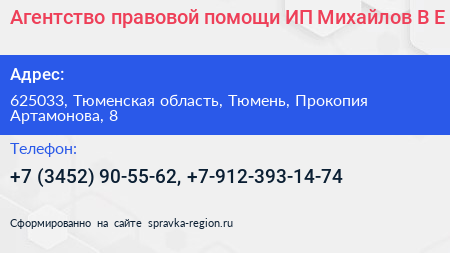 Агентство правовой помощи ИП Михайлов В Е

Адрес:

625033, Тюменская область, Тюмень, Прокопия Артамонова, 8

Телефон:

+7 (3452) 90-55-62, +7-912-393-14-74

Сформированно на сайте spravka-region.ru